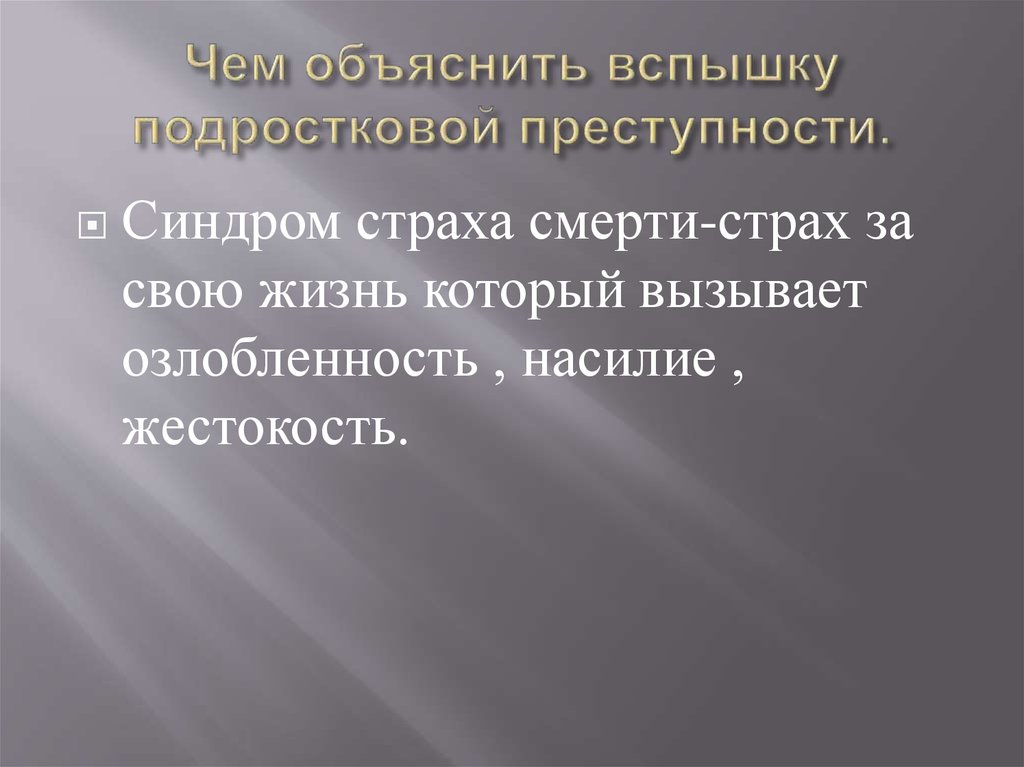 Чем объяснить вспышку подростковой преступности.

Синдром страха смерти-страх за свою жизнь который вызывает озлобленность , насилие , жестокость.